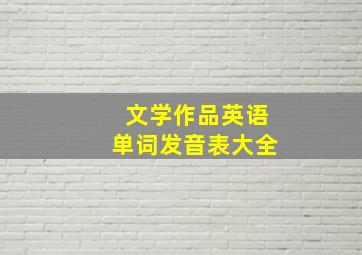 文学作品英语
单词发音表大全